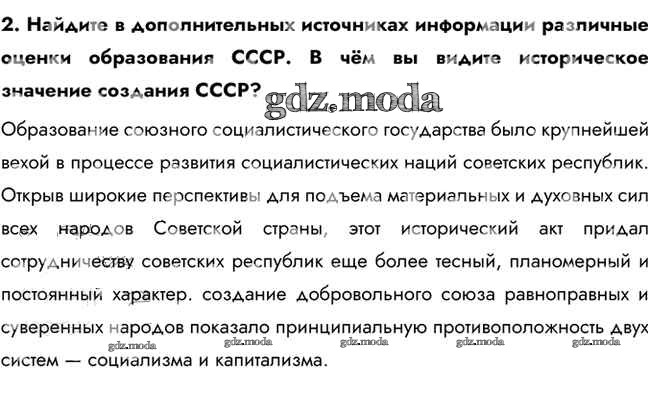 2. Найдите в дополнительных источниках информации различные оценки образования СССР. В чём вы видите историческое значение создания СССР?

gdz.moda

Образование союзного социалистического государства было крупнейшей вехой в процессе развития социалистических наций советских республик. Открыв широкие перспективы для подъема материальных и духовных сил всех народов Советской страны, этот исторический акт придал сотрудничеству советских республик еще более тесный, планомерный и постоянный характер. создание добровольного союза равноправных и суверенных народов показало принципиальную противоположность двух систем — социализма и капитализма.

gdz.moda gdz.moda gdz.moda gdz.moda gdz.moda